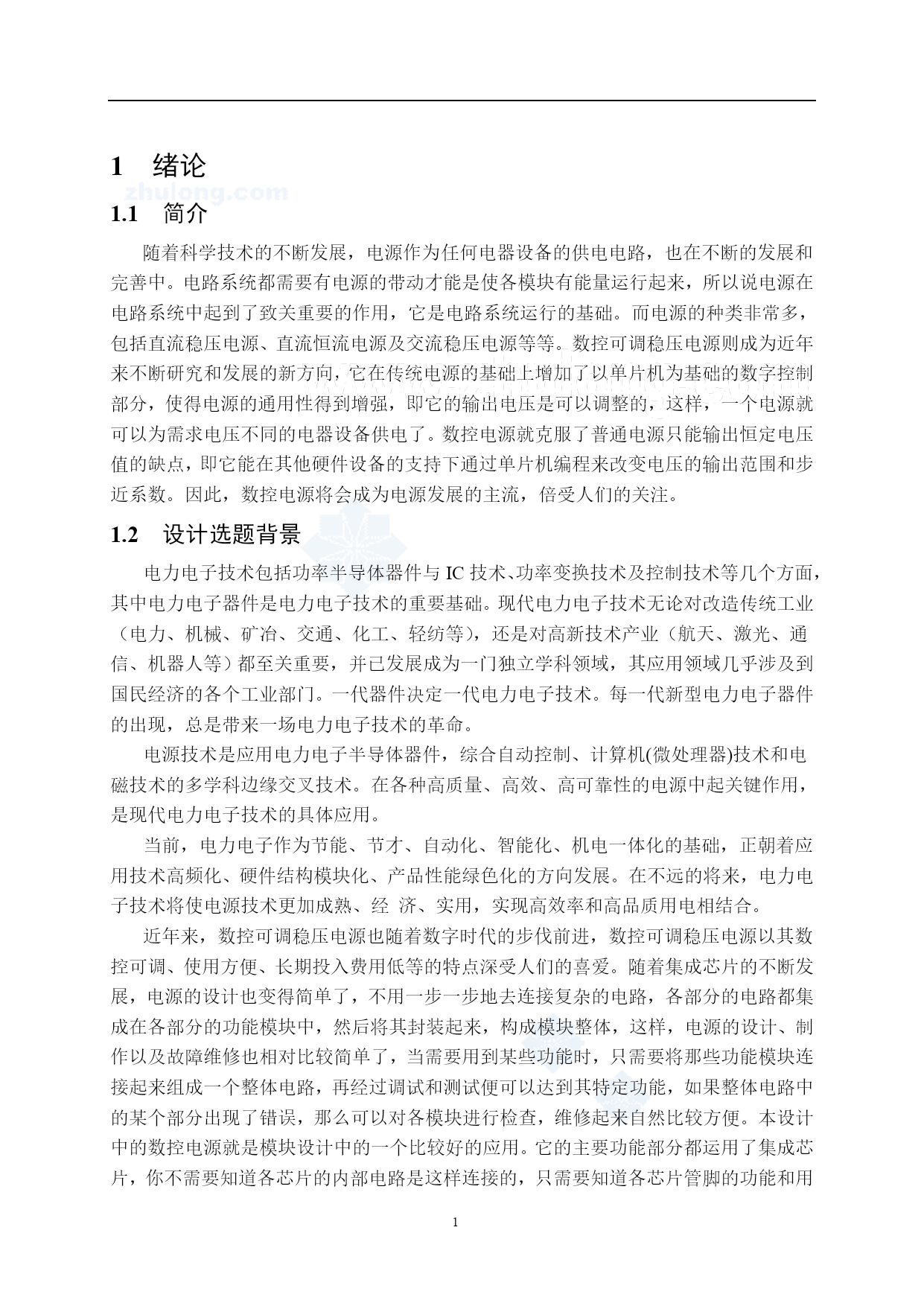 1 绪论

zhulong.com

1.1 简介

随着科学技术的不断发展，电源作为任何电器设备的供电电路，也在不断的发展和完善中。电路系统都需要有电源的带动才能是使各模块有能量运行起来，所以说电源在电路系统中起到了致关重要的作用，它是电路系统运行的基础。而电源的种类非常多，包括直流稳压电源、直流恒流电源及交流稳压电源等等。数控可调稳压电源则成为近年来不断研究和发展的新方向，它在传统电源的基础上增加了以单片机为基础的数字控制部分，使得电源的通用性得到增强，即它的输出电压是可以调整的，这样，一个电源就可以为需求电压不同的电器设备供电了。数控电源就克服了普通电源只能输出恒定电压值的缺点，即它能在其他硬件设备的支持下通过单片机编程来改变电压的输出范围和步近系数。因此，数控电源将会成为电源发展的主流，倍受人们的关注。

1.2 设计选题背景

电力电子技术包括功率半导体器件与 IC 技术、功率变换技术及控制技术等几个方面，其中电力电子器件是电力电子技术的重要基础。现代电力电子技术无论对改造传统工业（电力、机械、矿冶、交通、化工、轻纺等），还是对高新技术产业（航天、激光、通信、机器人等）都至关重要，并已发展成为一门独立学科领域，其应用领域几乎涉及到国民经济的各个工业部门。一代器件决定一代电力电子技术。每一代新型电力电子器件的出现，总是带来一场电力电子技术的革命。

电源技术是应用电力电子半导体器件，综合自动控制、计算机(微处理器)技术和电磁技术的多学科边缘交叉技术。在各种高质量、高效、高可靠性的电源中起关键作用，是现代电力电子技术的具体应用。

当前，电力电子作为节能、节才、自动化、智能化、机电一体化的基础，正朝着应用技术高频化、硬件结构模块化、产品性能绿色化的方向发展。在不远的将来，电力电子技术将使电源技术更加成熟、经 济、实用，实现高效率和高品质用电相结合。

近年来，数控可调稳压电源也随着数字时代的步伐前进，数控可调稳压电源以其数控可调、使用方便、长期投入费用低等的特点深受人们的喜爱。随着集成芯片的不断发展，电源的设计也变得简单了，不用一步一步地去连接复杂的电路，各部分的电路都集成在各部分的功能模块中，然后将其封装起来，构成模块整体，这样，电源的设计、制作以及故障维修也相对比较简单了，当需要用到某些功能时，只需要将那些功能模块连接起来组成一个整体电路，再经过调试和测试便可以达到其特定功能，如果整体电路中的某个部分出现了错误，那么可以对各模块进行检查，维修起来自然比较方便。本设计中的数控电源就是模块设计中的一个比较好的应用。它的主要功能部分都运用了集成芯片，你不需要知道各芯片的内部电路是这样连接的，只需要知道各芯片管脚的功能和用

1